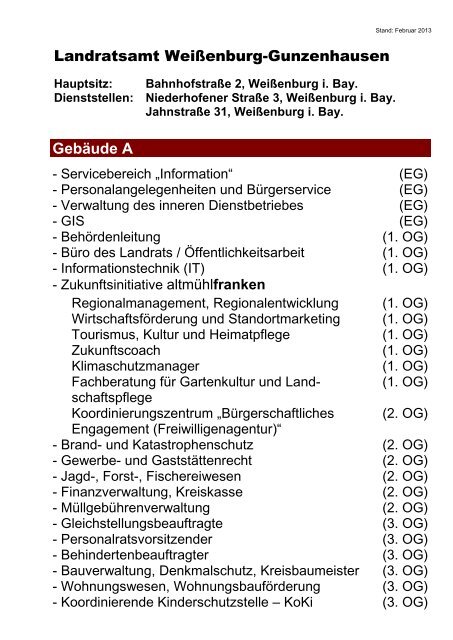 Stand: Februar 2013

Landratsamt Weißenburg-Gunzenhausen

Hauptsitz: Bahnhofstraße 2, Weißenburg i. Bay.
Dienststellen: Niederhofener Straße 3, Weißenburg i. Bay.
Jahnstraße 31, Weißenburg i. Bay.

Gebäude A

- Servicebereich „Information“ (EG)
- Personalangelegenheiten und Bürgerservice (EG)
- Verwaltung des inneren Dienstbetriebes (EG)
- GIS (EG)
- Behördenleitung (1. OG)
- Büro des Landrats / Öffentlichkeitsarbeit (1. OG)
- Informationstechnik (IT) (1. OG)
- Zukunftsinitiative altmühlfranken
Regionalmanagement, Regionalentwicklung (1. OG)
Wirtschaftsförderung und Standortmarketing (1. OG)
Tourismus, Kultur und Heimatpflege (1. OG)
Zukunftscoach (1. OG)
Klimaschutzmanager (1. OG)
Fachberatung für Gartenkultur und Landschaftspflege (1. OG)
Koordinierungszentrum „Bürgerschaftliches Engagement (Freiwilligenagentur)“ (2. OG)
- Brand- und Katastrophenschutz (2. OG)
- Gewerbe- und Gaststättenrecht (2. OG)
- Jagd-, Forst-, Fischereiwesen (2. OG)
- Finanzverwaltung, Kreiskasse (2. OG)
- Müllgebührenverwaltung (2. OG)
- Gleichstellungsbeauftragte (3. OG)
- Personalratsvorsitzender (3. OG)
- Behindertenbeauftragter (3. OG)
- Bauverwaltung, Denkmalschutz, Kreisbaumeister (3. OG)
- Wohnungswesen, Wohnungsbauförderung (3. OG)
- Koordinierende Kinderschutzstelle – KoKi (3. OG)